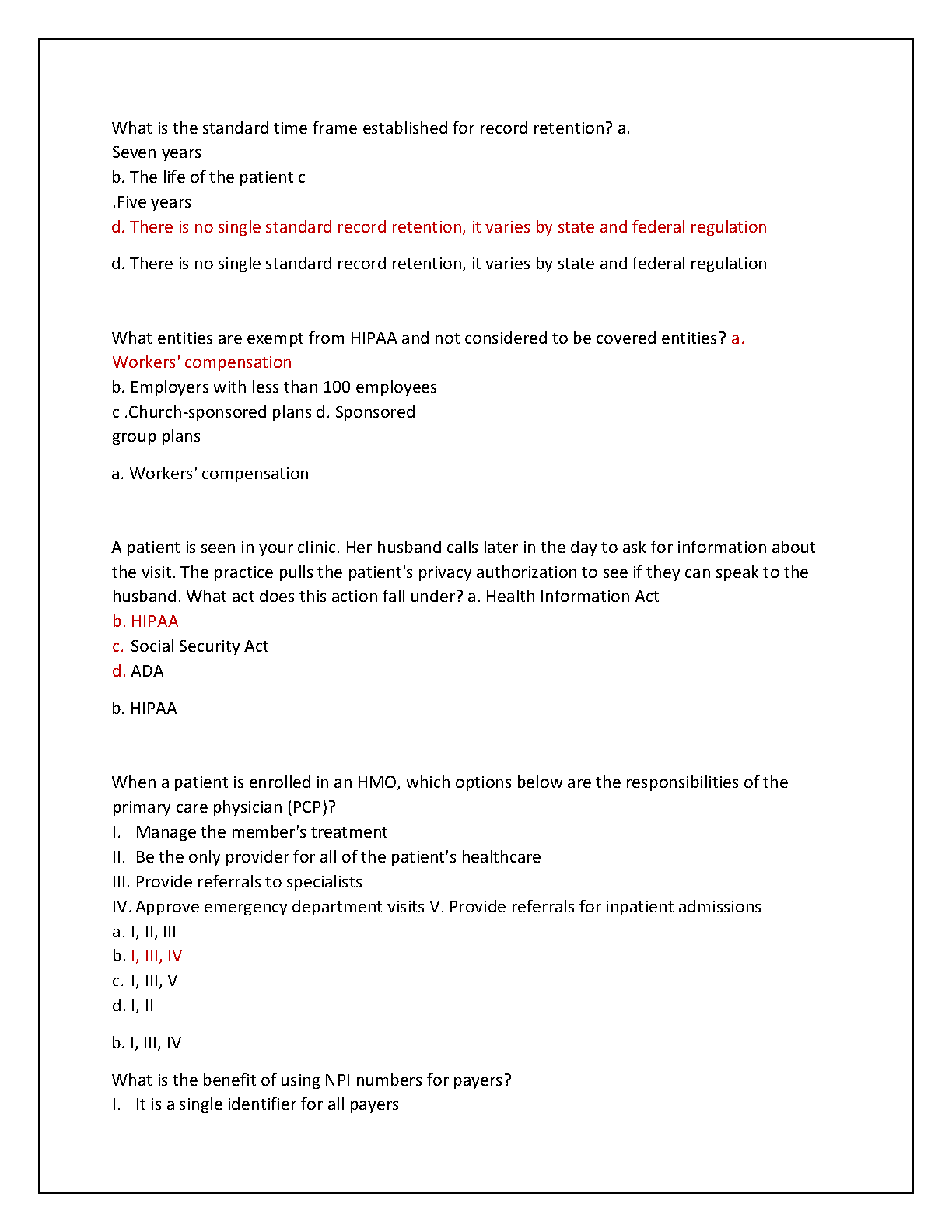 What is the standard time frame established for record retention? a.
Seven years
b. The life of the patient c
.Five years
d. There is no single standard record retention, it varies by state and federal regulation

d. There is no single standard record retention, it varies by state and federal regulation

What entities are exempt from HIPAA and not considered to be covered entities? a.
Workers' compensation
b. Employers with less than 100 employees
c .Church-sponsored plans d. Sponsored
group plans

a. Workers' compensation

A patient is seen in your clinic. Her husband calls later in the day to ask for information about the visit. The practice pulls the patient's privacy authorization to see if they can speak to the husband. What act does this action fall under? a. Health Information Act
b. HIPAA
c. Social Security Act
d. ADA

b. HIPAA

When a patient is enrolled in an HMO, which options below are the responsibilities of the primary care physician (PCP)?
I. Manage the member's treatment
II. Be the only provider for all of the patient's healthcare
III. Provide referrals to specialists
IV. Approve emergency department visits V. Provide referrals for inpatient admissions
a. I, II, III
b. I, III, IV
c. I, III, V
d. I, II

b. I, III, IV

What is the benefit of using NPI numbers for payers?
I. It is a single identifier for all payers